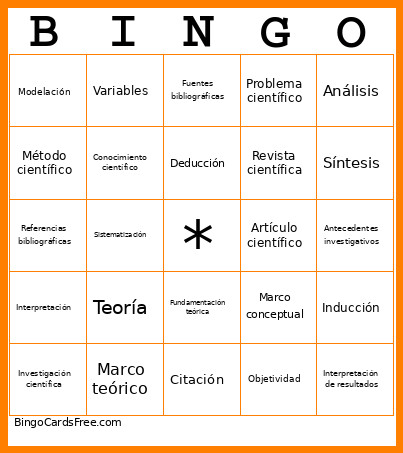 | B | I | N | G | O |
|---|---|---|---|---|
| Modelación | Variables | Fuentes bibliográficas | Problema científico | Análisis |
| Método científico | Conocimiento científico | Deducción | Revista científica | Síntesis |
| Referencias bibliográficas | Sistematización | * | Artículo científico | Antecedentes investigativos |
| Interpretación | Teoría | Fundamentación teórica | Marco conceptual | Inducción |
| Investigación científica | Marco teórico | Citación | Objetividad | Interpretación de resultados |

BingoCardsFree.com